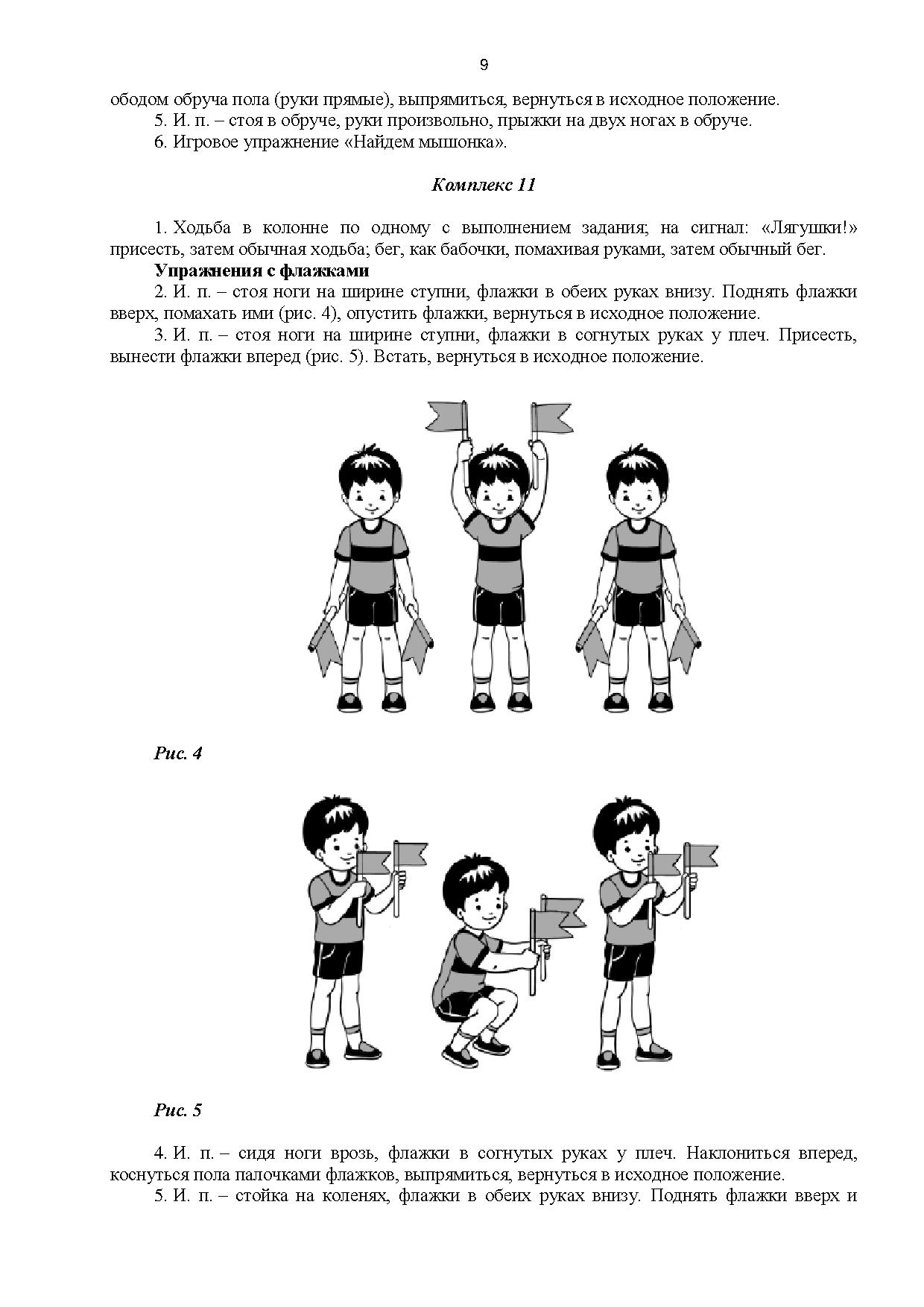 9

ободом обруча пола (руки прямые), выпрямиться, вернуться в исходное положение.

5. И. п. – стоя в обруче, руки произвольно, прыжки на двух ногах в обруче.

6. Игровое упражнение «Найдем мышонка».

Комплекс 11

1. Ходьба в колонне по одному с выполнением задания; на сигнал: «Лягушки!» присесть, затем обычная ходьба; бег, как бабочки, помахивая руками, затем обычный бег.

Упражнения с флажками

2. И. п. – стоя ноги на ширине ступни, флажки в обеих руках внизу. Поднять флажки вверх, помахать ими (рис. 4), опустить флажки, вернуться в исходное положение.

3. И. п. – стоя ноги на ширине ступни, флажки в согнутых руках у плеч. Присесть, вынести флажки вперед (рис. 5). Встать, вернуться в исходное положение.

Рис. 4

Рис. 5

4. И. п. – сидя ноги врозь, флажки в согнутых руках у плеч. Наклониться вперед, коснуться пола палочками флажков, выпрямиться, вернуться в исходное положение.

5. И. п. – стойка на коленях, флажки в обеих руках внизу. Поднять флажки вверх и